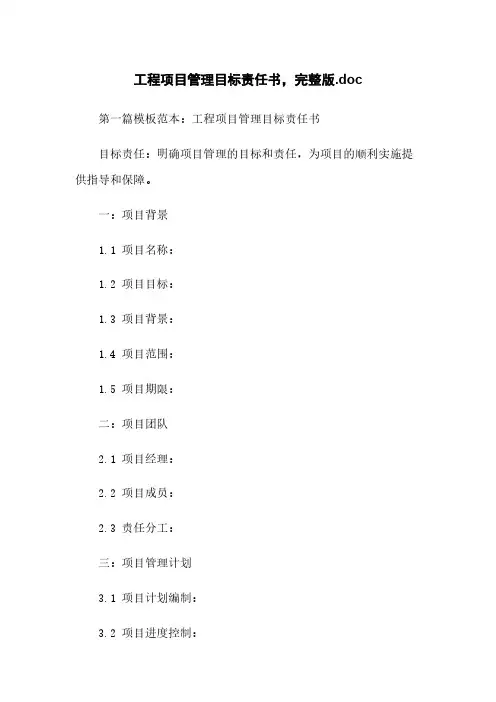 工程项目管理目标责任书，完整版.doc

第一篇模板范本：工程项目管理目标责任书

目标责任：明确项目管理的目标和责任，为项目的顺利实施提供指导和保障。

一：项目背景

1.1 项目名称：

1.2 项目目标：

1.3 项目背景：

1.4 项目范围：

1.5 项目期限：

二：项目团队

2.1 项目经理：

2.2 项目成员：

2.3 责任分工：

三：项目管理计划

3.1 项目计划编制：

3.2 项目进度控制：